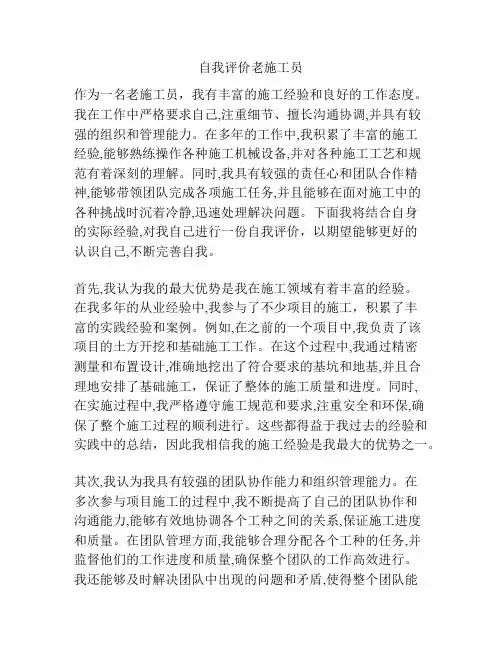 自我评价老施工员

作为一名老施工员，我有丰富的施工经验和良好的工作态度。我在工作中严格要求自己,注重细节、擅长沟通协调,并具有较强的组织和管理能力。在多年的工作中,我积累了丰富的施工经验,能够熟练操作各种施工机械设备,并对各种施工工艺和规范有着深刻的理解。同时,我具有较强的责任心和团队合作精神,能够带领团队完成各项施工任务,并且能够在面对施工中的各种挑战时沉着冷静,迅速处理解决问题。下面我将结合自身的实际经验,对我自己进行一份自我评价，以期望能够更好的认识自己,不断完善自我。

首先,我认为我的最大优势是我在施工领域有着丰富的经验。在我多年的从业经验中,我参与了不少项目的施工，积累了丰富的实践经验和案例。例如,在之前的一个项目中,我负责了该项目的土方开挖和基础施工工作。在这个过程中,我通过精密测量和布置设计,准确地挖出了符合要求的基坑和地基,并且合理地安排了基础施工，保证了整体的施工质量和进度。同时,在实施过程中,我严格遵守施工规范和要求,注重安全和环保,确保了整个施工过程的顺利进行。这些都得益于我过去的经验和实践中的总结，因此我相信我的施工经验是我最大的优势之一。

其次,我认为我具有较强的团队协作能力和组织管理能力。在多次参与项目施工的过程中,我不断提高了自己的团队协作和沟通能力,能够有效地协调各个工种之间的关系,保证施工进度和质量。在团队管理方面,我能够合理分配各个工种的任务,并监督他们的工作进度和质量,确保整个团队的工作高效进行。我还能够及时解决团队中出现的问题和矛盾,使得整个团队能